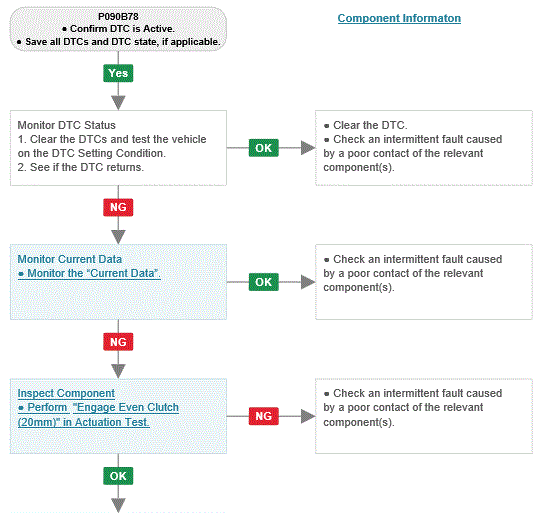 P090B78
• Confirm DTC is Active.
• Save all DTCs and DTC state, if applicable.

Component Informaton

Yes

Monitor DTC Status
1. Clear the DTCs and test the vehicle on the DTC Setting Condition.
2. See if the DTC returns.

OK

• Clear the DTC.
• Check an intermittent fault caused by a poor contact of the relevant component(s).

NG

Monitor Current Data
• Monitor the "Current Data".

OK

• Check an intermittent fault caused by a poor contact of the relevant component(s).

NG

Inspect Component
• Perform "Engage Even Clutch (20mm)" in Actuation Test.

NG

• Check an intermittent fault caused by a poor contact of the relevant component(s).

OK